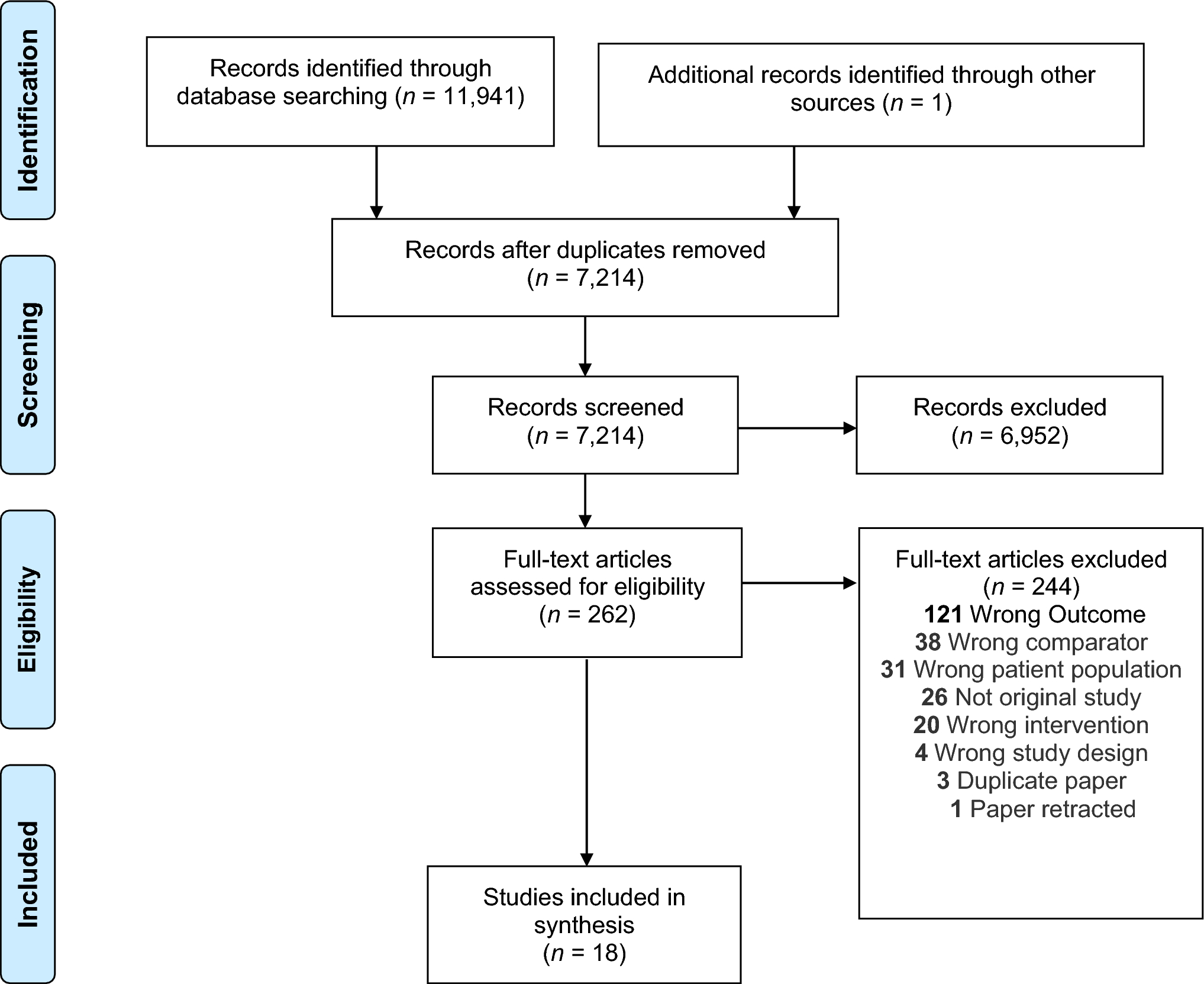 Identification

Records identified through database searching ($n$ = 11,941)

Additional records identified through other sources ($n$ = 1)

Screening

Records after duplicates removed ($n$ = 7,214)

Records screened ($n$ = 7,214)

Records excluded ($n$ = 6,952)

Eligibility

Full-text articles assessed for eligibility ($n$ = 262)

Full-text articles excluded ($n$ = 244)
121 Wrong Outcome
38 Wrong comparator
31 Wrong patient population
26 Not original study
20 Wrong intervention
4 Wrong study design
3 Duplicate paper
1 Paper retracted

Included

Studies included in synthesis ($n$ = 18)